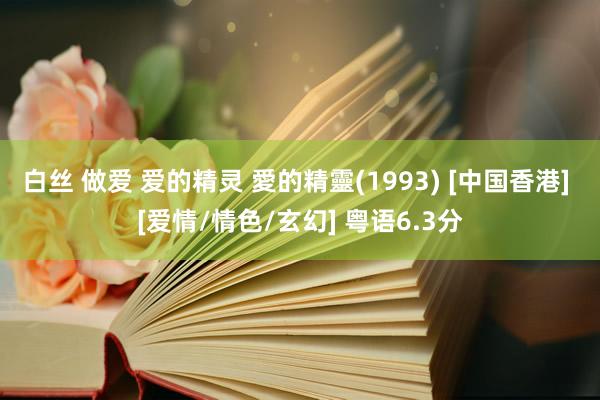 白丝 做爱 爱的精灵 愛的精靈(1993) [中国香港] [爱情/情色/玄幻] 粤语6.3分